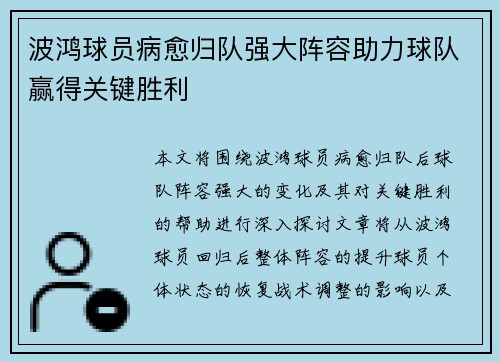 波鸿球员病愈归队强大阵容助力球队赢得关键胜利

本文将围绕波鸿球员病愈归队后球队阵容强大的变化及其对关键胜利的帮助进行深入探讨文章将从波鸿球员回归后整体阵容的提升球员个体状态的恢复战术调整的影响以及